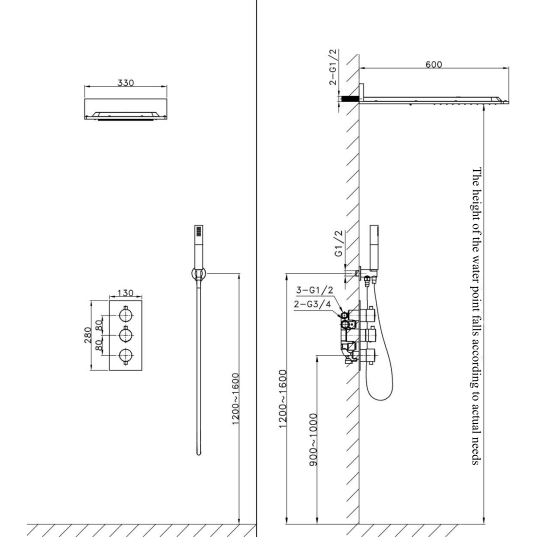 330

130

280

80

80

1200~1600

2-G1/2

600

G1/2

3-G1/2

2-G3/4

1200~1600

900~1000

The height of the water point falls according to actual needs